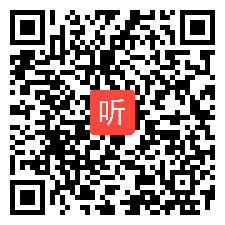 听